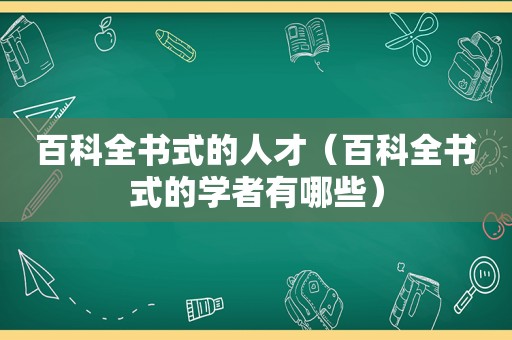 百科全书式的人才（百科全书式的学者有哪些）